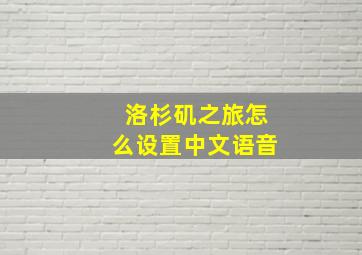 洛杉矶之旅怎么设置中文语音